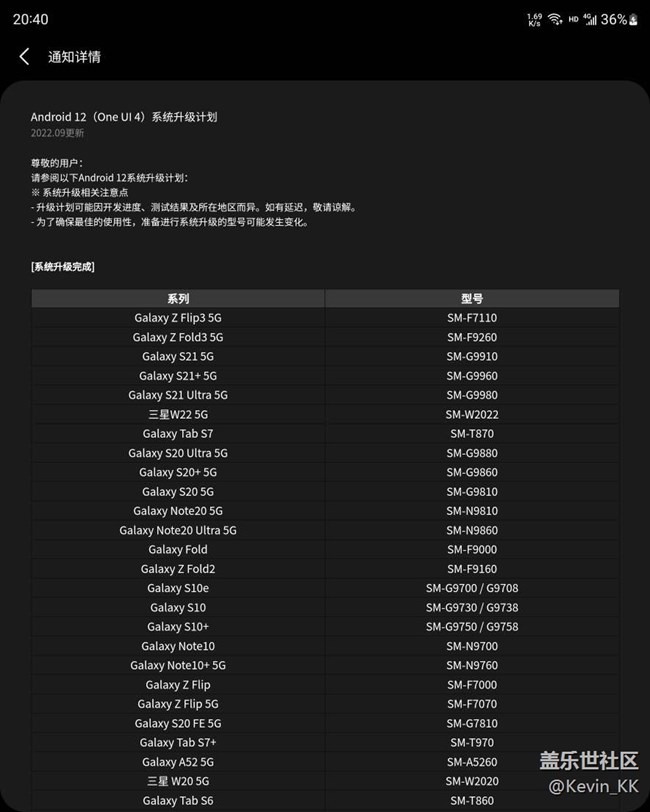 20:40 1.69 K/s HD 4G 36%

通知详情

Android 12（One UI 4）系统升级计划
2022.09更新

尊敬的用户：
请参阅以下Android 12系统升级计划：
※ 系统升级相关注意点
- 升级计划可能因开发进度、测试结果及所在地区而异。如有延迟，敬请谅解。
- 为了确保最佳的使用性，准备进行系统升级的型号可能发生变化。

[系统升级完成]

| 系列 | 型号 |
|---|---|
| Galaxy Z Flip3 5G | SM-F7110 |
| Galaxy Z Fold3 5G | SM-F9260 |
| Galaxy S21 5G | SM-G9910 |
| Galaxy S21+ 5G | SM-G9960 |
| Galaxy S21 Ultra 5G | SM-G9980 |
| 三星W22 5G | SM-W2022 |
| Galaxy Tab S7 | SM-T870 |
| Galaxy S20 Ultra 5G | SM-G9880 |
| Galaxy S20+ 5G | SM-G9860 |
| Galaxy S20 5G | SM-G9810 |
| Galaxy Note20 5G | SM-N9810 |
| Galaxy Note20 Ultra 5G | SM-N9860 |
| Galaxy Fold | SM-F9000 |
| Galaxy Z Fold2 | SM-F9160 |
| Galaxy S10e | SM-G9700 / G9708 |
| Galaxy S10 | SM-G9730 / G9738 |
| Galaxy S10+ | SM-G9750 / G9758 |
| Galaxy Note10 | SM-N9700 |
| Galaxy Note10+ 5G | SM-N9760 |
| Galaxy Z Flip | SM-F7000 |
| Galaxy Z Flip 5G | SM-F7070 |
| Galaxy S20 FE 5G | SM-G7810 |
| Galaxy Tab S7+ | SM-T970 |
| Galaxy A52 5G | SM-A5260 |
| 三星 W20 5G | SM-W2020 |
| Galaxy Tab S6 | SM-T860 |

盖乐世社区
@Kevin_KK